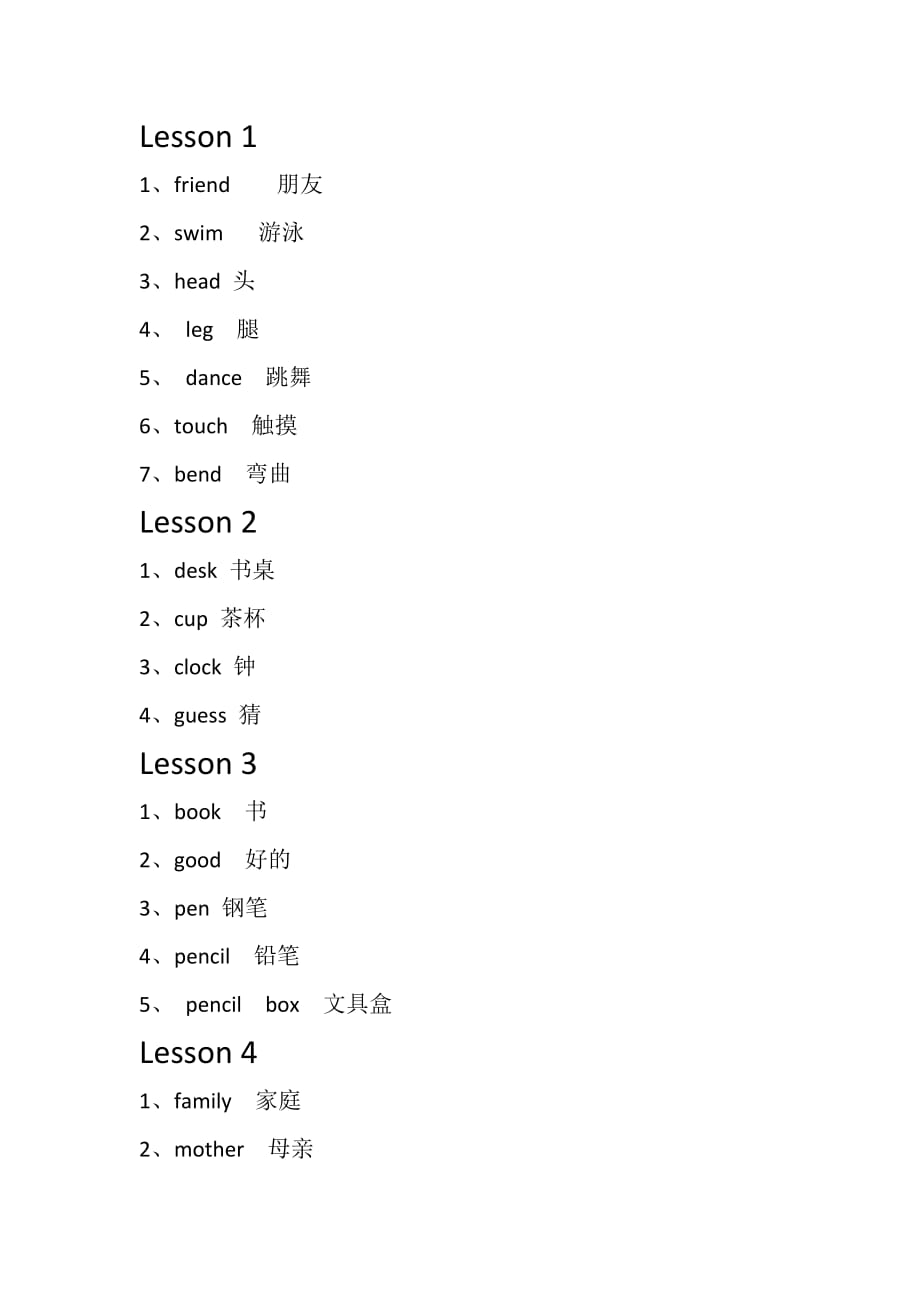 Lesson 1

1、friend 朋友

2、swim 游泳

3、head 头

4、 leg 腿

5、 dance 跳舞

6、touch 触摸

7、bend 弯曲

Lesson 2

1、desk 书桌

2、cup 茶杯

3、clock 钟

4、guess 猜

Lesson 3

1、book 书

2、good 好的

3、pen 钢笔

4、pencil 铅笔

5、 pencil box 文具盒

Lesson 4

1、family 家庭

2、mother 母亲